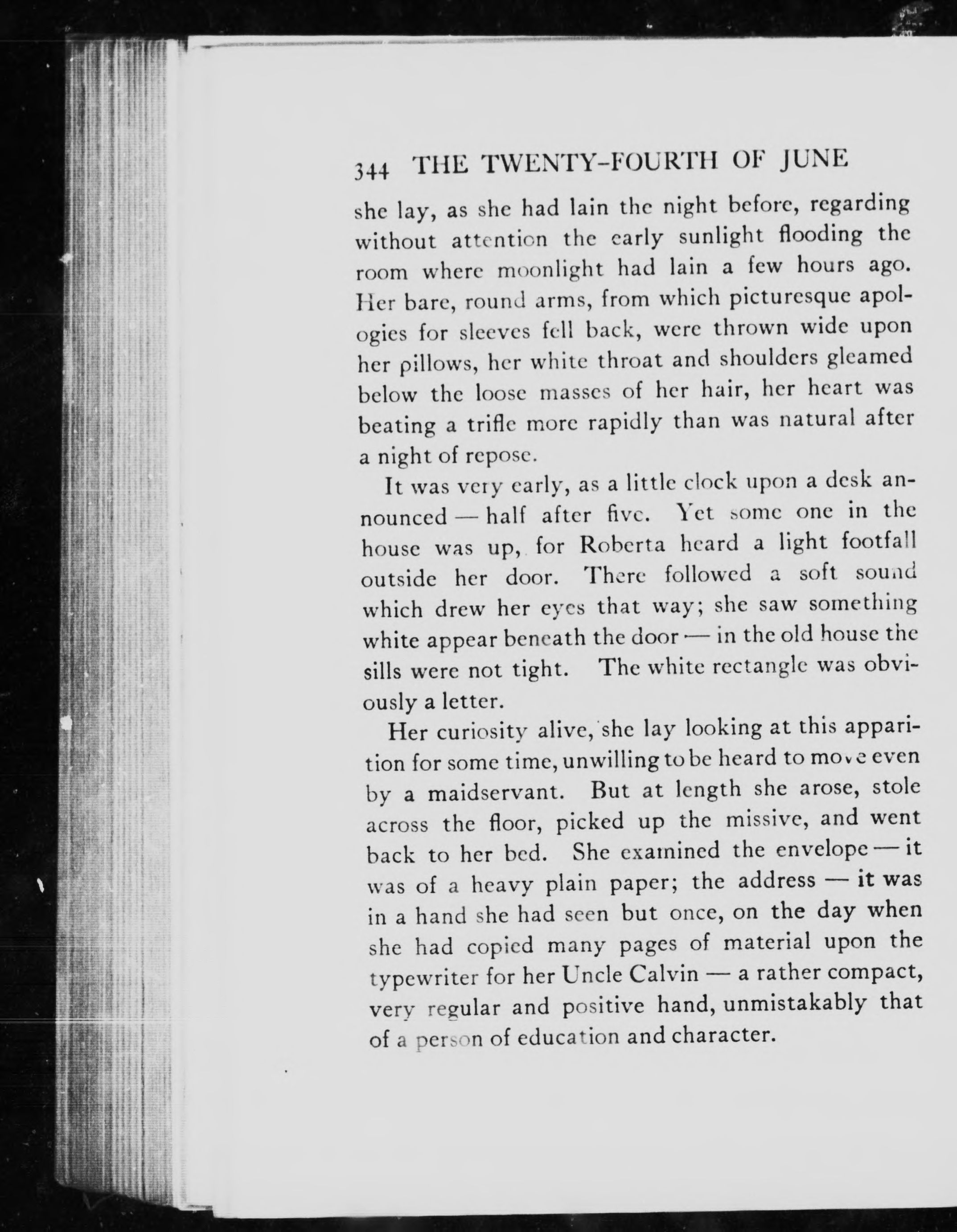 344 THE TWENTY-FOURTH OF JUNE

she lay, as she had lain the night before, regarding without attention the early sunlight flooding the room where moonlight had lain a few hours ago. Her bare, round arms, from which picturesque apologies for sleeves fell back, were thrown wide upon her pillows, her white throat and shoulders gleamed below the loose masses of her hair, her heart was beating a trifle more rapidly than was natural after a night of repose.

It was very early, as a little clock upon a desk announced — half after five. Yet some one in the house was up, for Roberta heard a light footfall outside her door. There followed a soft sound which drew her eyes that way; she saw something white appear beneath the door — in the old house the sills were not tight. The white rectangle was obviously a letter.

Her curiosity alive, she lay looking at this apparition for some time, unwilling to be heard to move even by a maidservant. But at length she arose, stole across the floor, picked up the missive, and went back to her bed. She examined the envelope — it was of a heavy plain paper; the address — it was in a hand she had seen but once, on the day when she had copied many pages of material upon the typewriter for her Uncle Calvin — a rather compact, very regular and positive hand, unmistakably that of a person of education and character.